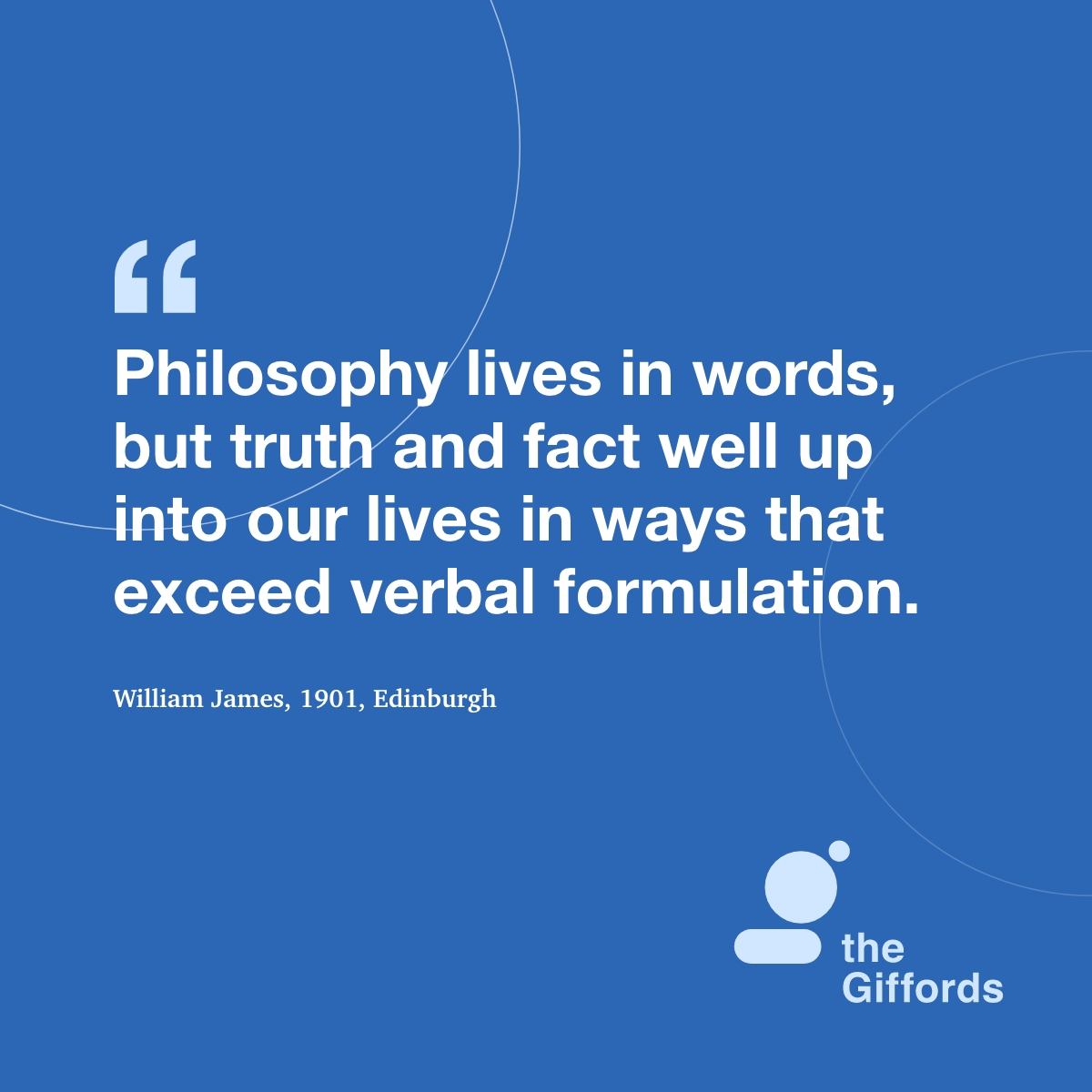 “

Philosophy lives in words, but truth and fact well up into our lives in ways that exceed verbal formulation.

William James, 1901, Edinburgh

the Giffords